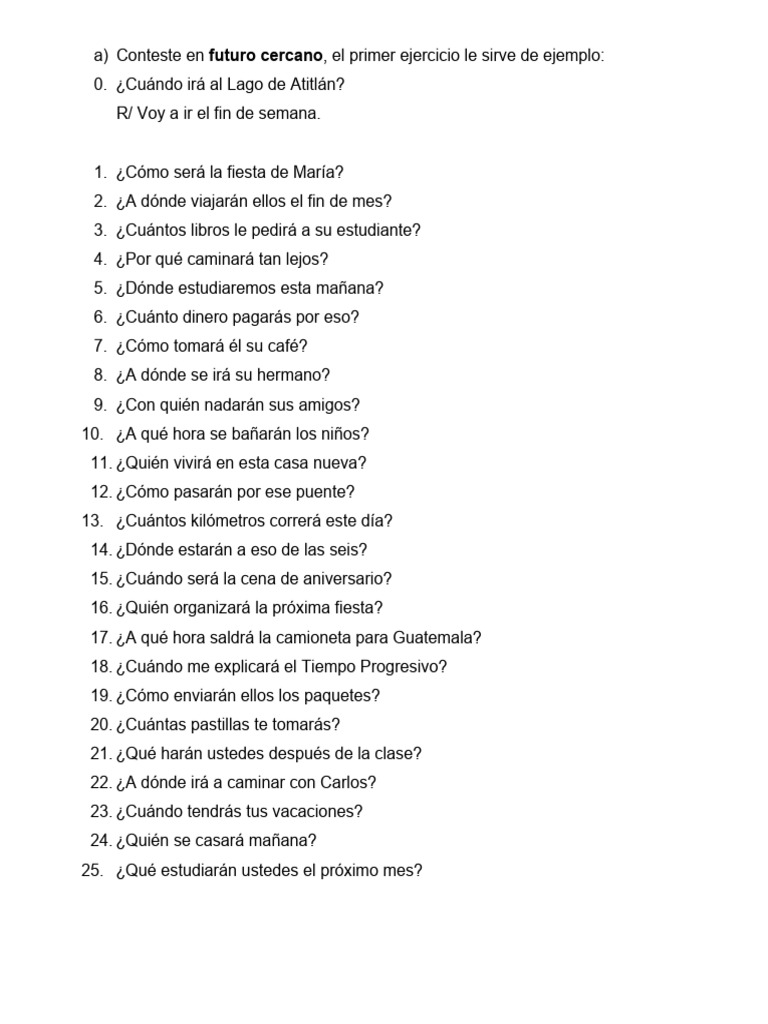 a) Conteste en futuro cercano, el primer ejercicio le sirve de ejemplo:
0. ¿Cuándo irá al Lago de Atitlán?
R/ Voy a ir el fin de semana.

1. ¿Cómo será la fiesta de María?
2. ¿A dónde viajarán ellos el fin de mes?
3. ¿Cuántos libros le pedirá a su estudiante?
4. ¿Por qué caminará tan lejos?
5. ¿Dónde estudiaremos esta mañana?
6. ¿Cuánto dinero pagarás por eso?
7. ¿Cómo tomará él su café?
8. ¿A dónde se irá su hermano?
9. ¿Con quién nadarán sus amigos?
10. ¿A qué hora se bañarán los niños?
11. ¿Quién vivirá en esta casa nueva?
12. ¿Cómo pasarán por ese puente?
13. ¿Cuántos kilómetros correrá este día?
14. ¿Dónde estarán a eso de las seis?
15. ¿Cuándo será la cena de aniversario?
16. ¿Quién organizará la próxima fiesta?
17. ¿A qué hora saldrá la camioneta para Guatemala?
18. ¿Cuándo me explicará el Tiempo Progresivo?
19. ¿Cómo enviarán ellos los paquetes?
20. ¿Cuántas pastillas te tomarás?
21. ¿Qué harán ustedes después de la clase?
22. ¿A dónde irá a caminar con Carlos?
23. ¿Cuándo tendrás tus vacaciones?
24. ¿Quién se casará mañana?
25. ¿Qué estudiarán ustedes el próximo mes?